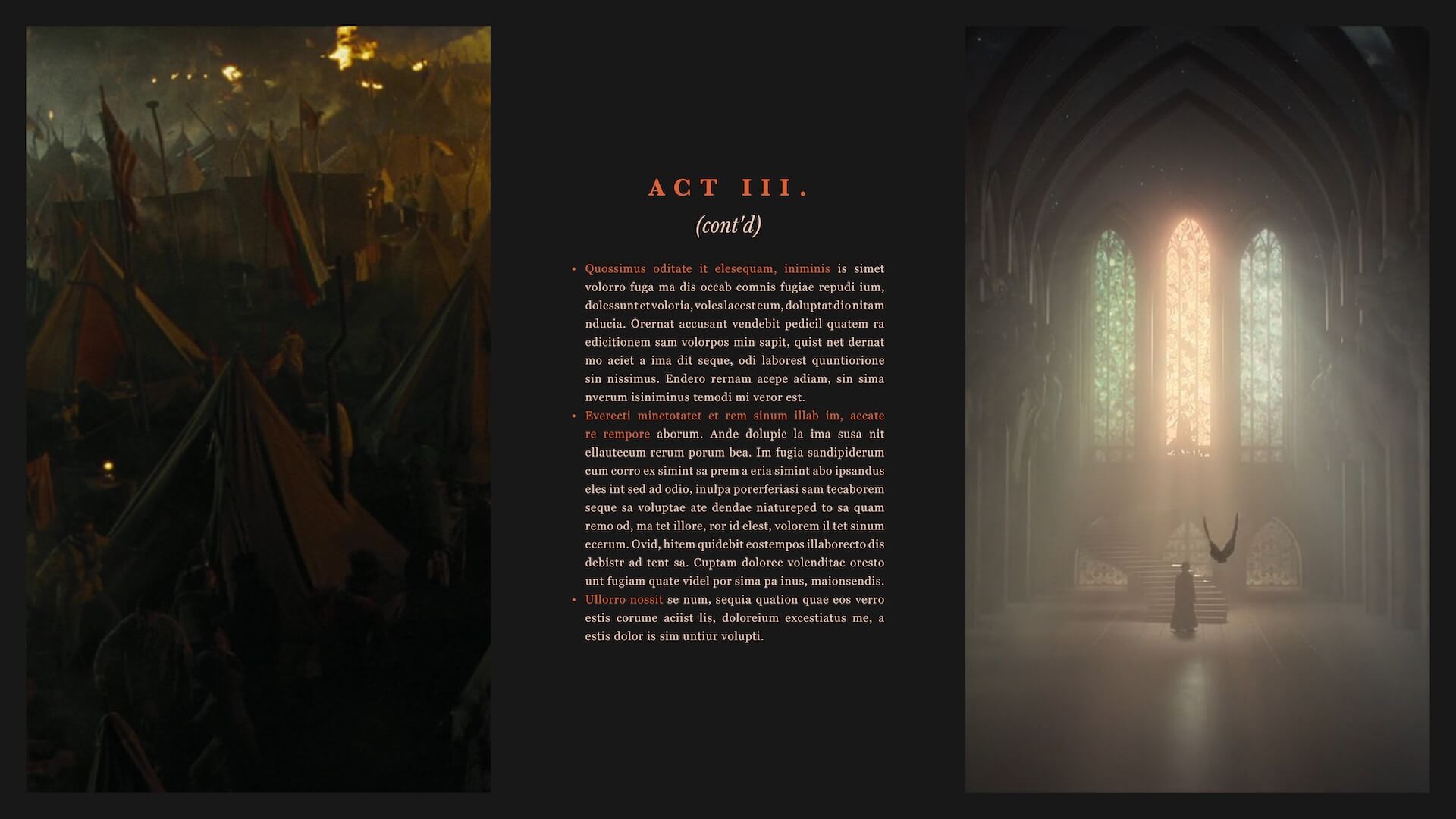 ACT III.

(cont'd)

• Quossimus oditate it elesequam, iniminis is simet volorro fuga ma dis occab comnis fugiae repudi ium, dolessunt et voloria, voles lacest eum, doluptat dio nitam nducia. Orernat accusant vendebit pedicil quatem ra edicitionem sam volorpos min sapit, quist net dernat mo aciet a ima dit seque, odi laborest quuntiorione sin nissimus. Endero rernam acepe adiam, sin sima nverum isiniminus temodi mi veror est.
• Everecti minctotatet et rem sinum illab im, accate re rempore aborum. Ande dolupic la ima susa nit ellautecum rerum porum bea. Im fugia sandipiderum cum corro ex simint sa prem a eria simint abo ipsandus eles int sed ad odio, inulpa porerferiasi sam tecaborem seque sa voluptae ate dendae niatureped to sa quam remo od, ma tet illore, ror id elest, volorem il tet sinum ecerum. Ovid, hitem quidebit eostempos illaborecto dis debistr ad tent sa. Cuptam dolorec volenditae oresto unt fugiam quate videl por sima pa inus, maionsendis.
• Ullorro nossit se num, sequia quation quae eos verro estis corume aciist lis, doloreium excestiatus me, a estis dolor is sim untiur volupti.